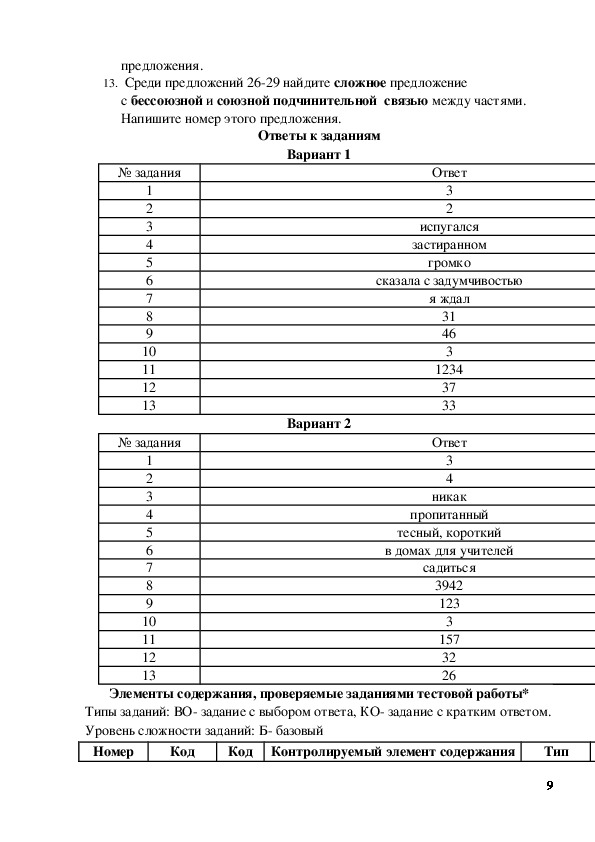 предложения.

13. Среди предложений 26-29 найдите сложное предложение с бессоюзной и союзной подчинительной связью между частями. Напишите номер этого предложения.

Ответы к заданиям

Вариант 1

| № задания | Ответ |
|---|---|
| 1 | 3 |
| 2 | 2 |
| 3 | испугался |
| 4 | застиранном |
| 5 | громко |
| 6 | сказала с задумчивостью |
| 7 | я ждал |
| 8 | 31 |
| 9 | 46 |
| 10 | 3 |
| 11 | 1234 |
| 12 | 37 |
| 13 | 33 |

Вариант 2

| № задания | Ответ |
|---|---|
| 1 | 3 |
| 2 | 4 |
| 3 | никак |
| 4 | пропитанный |
| 5 | тесный, короткий |
| 6 | в домах для учителей |
| 7 | садиться |
| 8 | 3942 |
| 9 | 123 |
| 10 | 3 |
| 11 | 157 |
| 12 | 32 |
| 13 | 26 |

Элементы содержания, проверяемые заданиями тестовой работы*

Типы заданий: ВО- задание с выбором ответа, КО- задание с кратким ответом.

Уровень сложности заданий: Б- базовый

| Номер | Код | Код | Контролируемый элемент содержания | Тип |
|---|---|---|---|---|

9